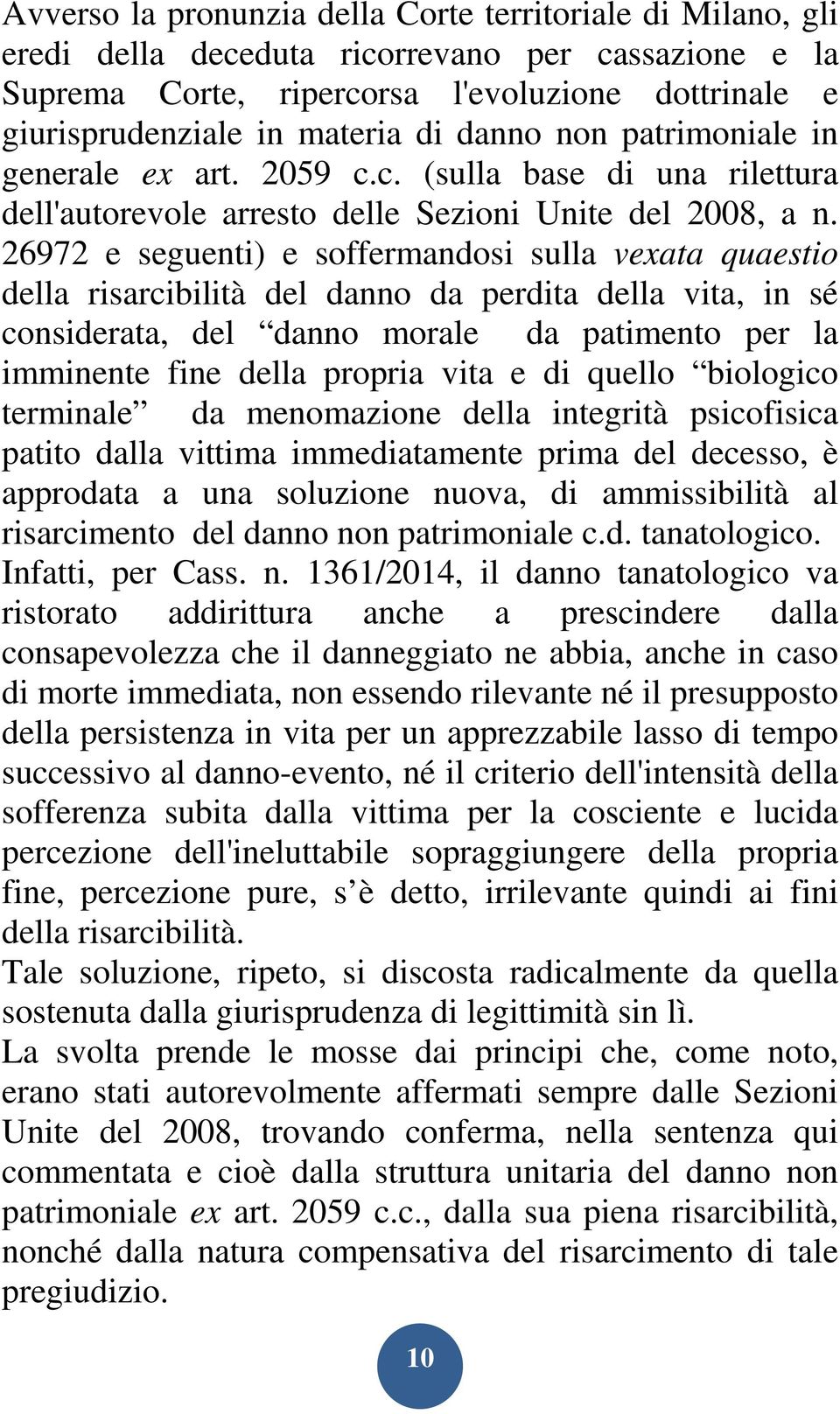 Avverso la pronunzia della Corte territoriale di Milano, gli eredi della deceduta ricorrevano per cassazione e la Suprema Corte, ripercorsa l'evoluzione dottrinale e giurisprudenziale in materia di danno non patrimoniale in generale ex art. 2059 c.c. (sulla base di una rilettura dell'autorevole arresto delle Sezioni Unite del 2008, a n. 26972 e seguenti) e soffermandosi sulla vexata quaestio della risarcibilità del danno da perdita della vita, in sé considerata, del “danno morale da patimento per la imminente fine della propria vita e di quello “biologico terminale” da menomazione della integrità psicofisica patito dalla vittima immediatamente prima del decesso, è approdata a una soluzione nuova, di ammissibilità al risarcimento del danno non patrimoniale c.d. tanatologico. Infatti, per Cass. n. 1361/2014, il danno tanatologico va ristorato addirittura anche a prescindere dalla consapevolezza che il danneggiato ne abbia, anche in caso di morte immediata, non essendo rilevante né il presupposto della persistenza in vita per un apprezzabile lasso di tempo successivo al danno-evento, né il criterio dell'intensità della sofferenza subita dalla vittima per la cosciente e lucida percezione dell'ineluttabile sopraggiungere della propria fine, percezione pure, s’è detto, irrilevante quindi ai fini della risarcibilità.
Tale soluzione, ripeto, si discosta radicalmente da quella sostenuta dalla giurisprudenza di legittimità sin lì.
La svolta prende le mosse dai principi che, come noto, erano stati autorevolmente affermati sempre dalle Sezioni Unite del 2008, trovando conferma, nella sentenza qui commentata e cioè dalla struttura unitaria del danno non patrimoniale ex art. 2059 c.c., dalla sua piena risarcibilità, nonché dalla natura compensativa del risarcimento di tale pregiudizio.

10